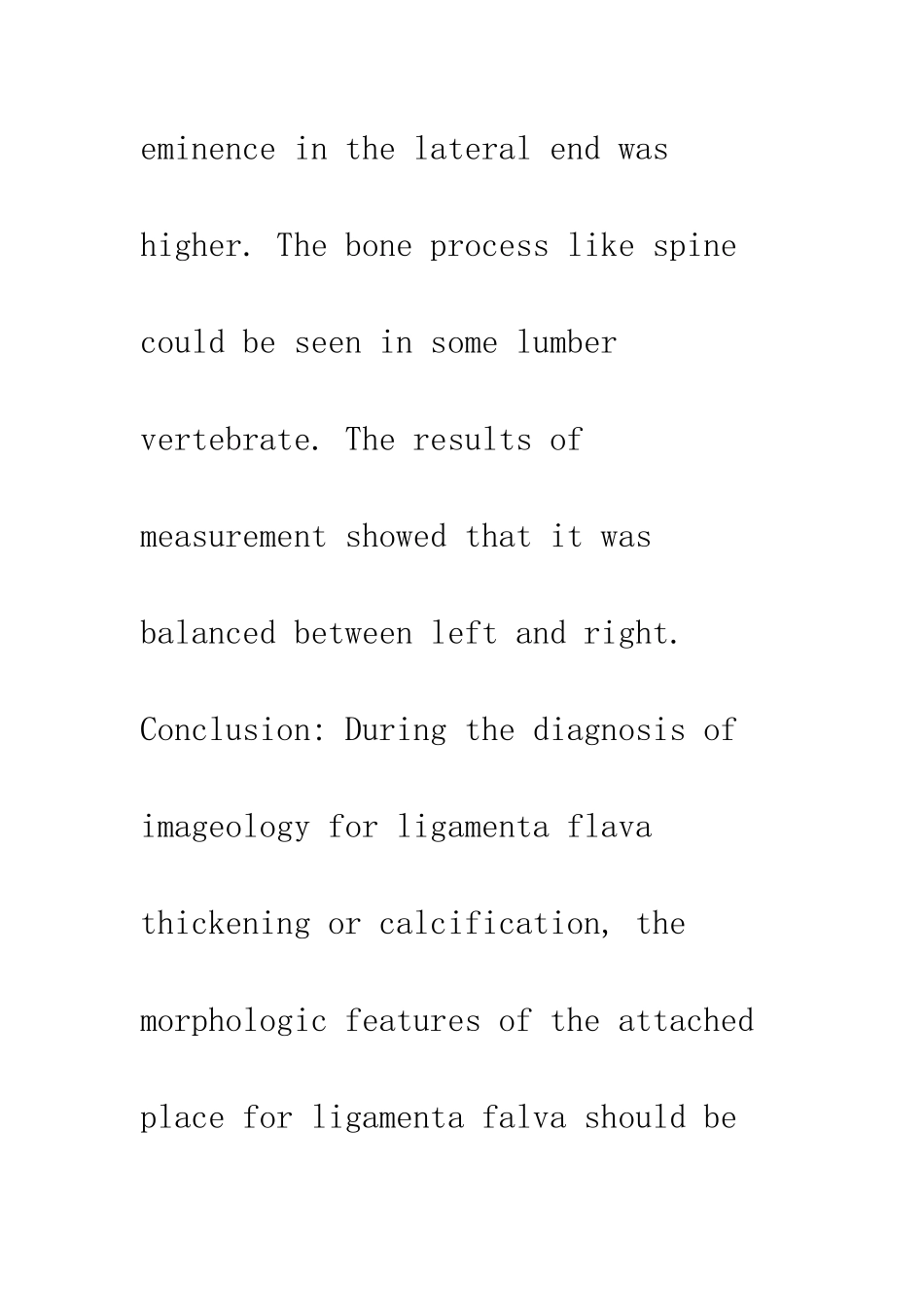 eminence in the lateral end was higher. The bone process like spine could be seen in some lumber vertebrate. The results of measurement showed that it was balanced between left and right. Conclusion: During the diagnosis of imageology for ligamenta flava thickening or calcification, the morphologic features of the attached place for ligamenta falva should be